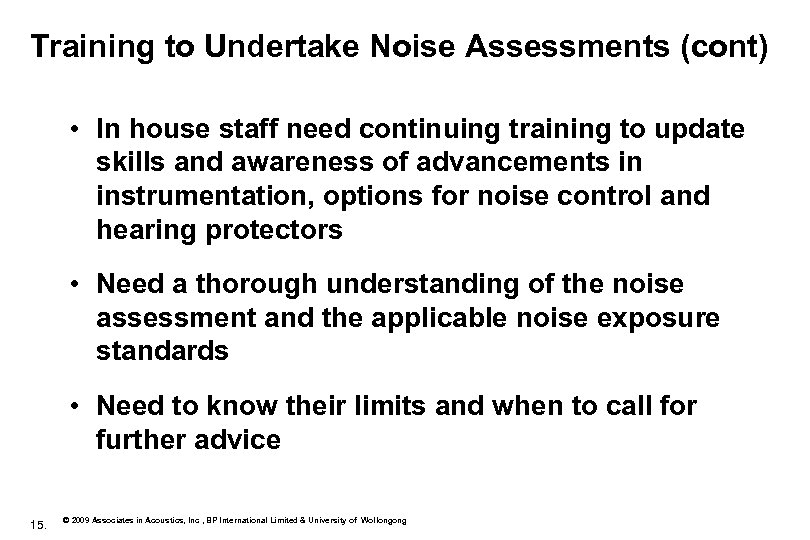 Training to Undertake Noise Assessments (cont)

• In house staff need continuing training to update skills and awareness of advancements in instrumentation, options for noise control and hearing protectors

• Need a thorough understanding of the noise assessment and the applicable noise exposure standards

• Need to know their limits and when to call for further advice

15. © 2009 Associates in Acoustics, Inc , BP International Limited & University of Wollongong